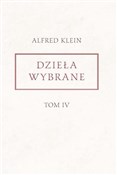 ALFRED KLEIN

DZIEŁA WYBRANE

TOM IV